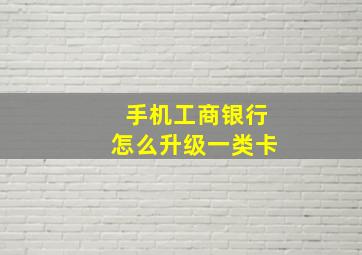 手机工商银行
怎么升级一类卡